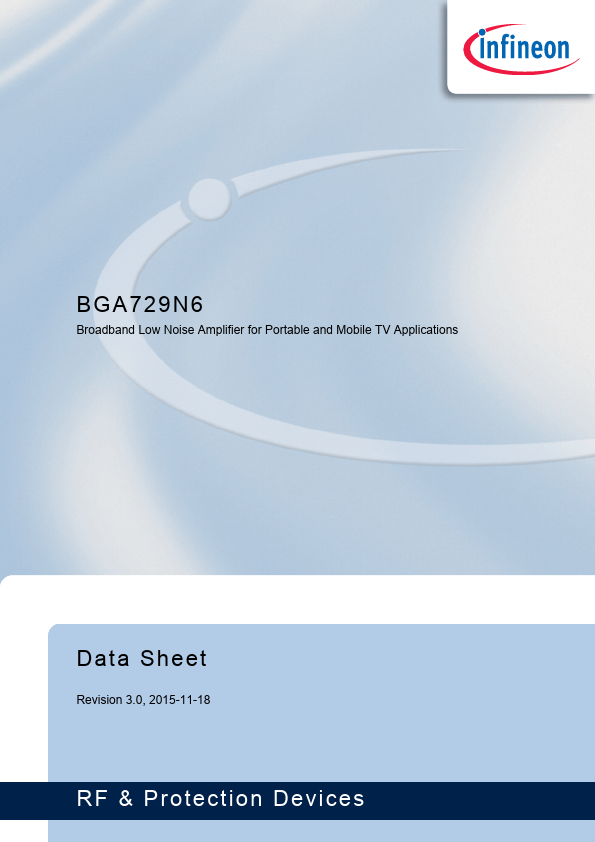 infineon

BGA729N6

Broadband Low Noise Amplifier for Portable and Mobile TV Applications

Data Sheet

Revision 3.0, 2015-11-18

RF & Protection Devices